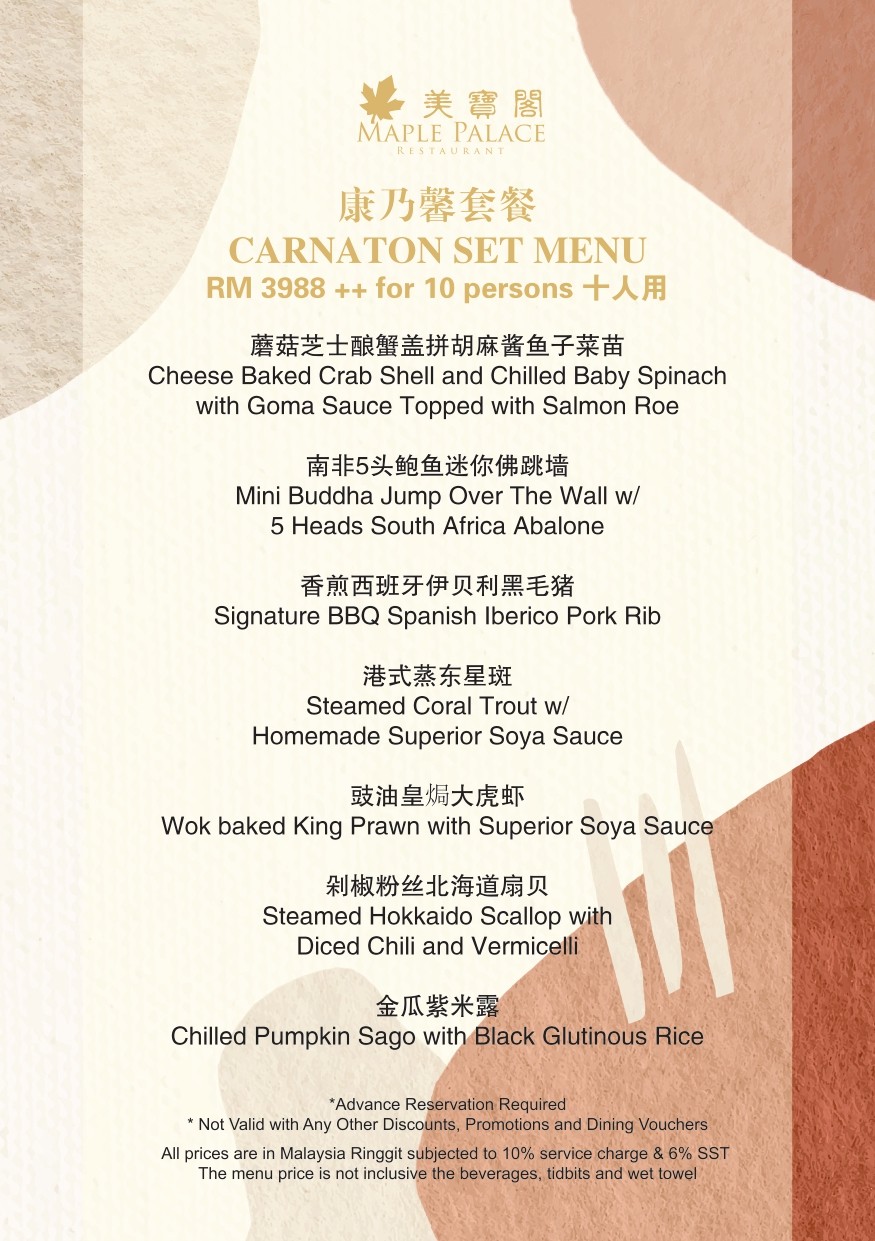 美寶閣
MAPLE PALACE
RESTAURANT

康乃馨套餐
CARNATON SET MENU
RM 3988 ++ for 10 persons 十人用

蘑菇芝士酿蟹盖拼胡麻酱鱼子菜苗
Cheese Baked Crab Shell and Chilled Baby Spinach with Goma Sauce Topped with Salmon Roe

南非5头鲍鱼迷你佛跳墙
Mini Buddha Jump Over The Wall w/ 5 Heads South Africa Abalone

香煎西班牙伊贝利黑毛猪
Signature BBQ Spanish Iberico Pork Rib

港式蒸东星斑
Steamed Coral Trout w/ Homemade Superior Soya Sauce

豉油皇焗大虎虾
Wok baked King Prawn with Superior Soya Sauce

剁椒粉丝北海道扇贝
Steamed Hokkaido Scallop with Diced Chili and Vermicelli

金瓜紫米露
Chilled Pumpkin Sago with Black Glutinous Rice

*Advance Reservation Required
* Not Valid with Any Other Discounts, Promotions and Dining Vouchers

All prices are in Malaysia Ringgit subjected to 10% service charge & 6% SST
The menu price is not inclusive the beverages, tidbits and wet towel